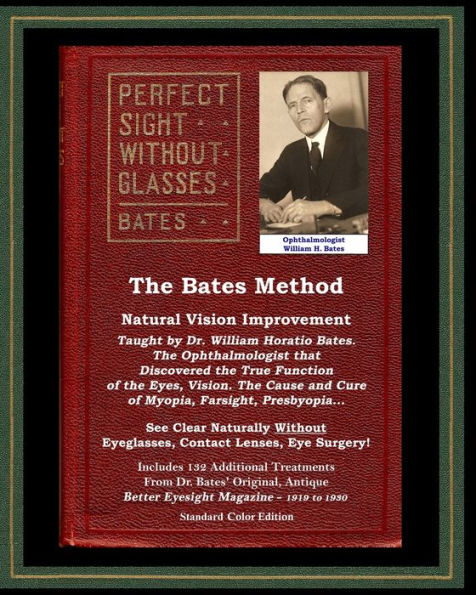 PERFECT SIGHT WITHOUT GLASSES

BATES

Ophthalmologist
William H. Bates

The Bates Method

Natural Vision Improvement

Taught by Dr. William Horatio Bates. The Ophthalmologist that Discovered the True Function of the Eyes, Vision. The Cause and Cure of Myopia, Farsight, Presbyopia...

See Clear Naturally Without Eyeglasses, Contact Lenses, Eye Surgery!

Includes 132 Additional Treatments From Dr. Bates' Original, Antique Better Eyesight Magazine - 1919 to 1930

Standard Color Edition